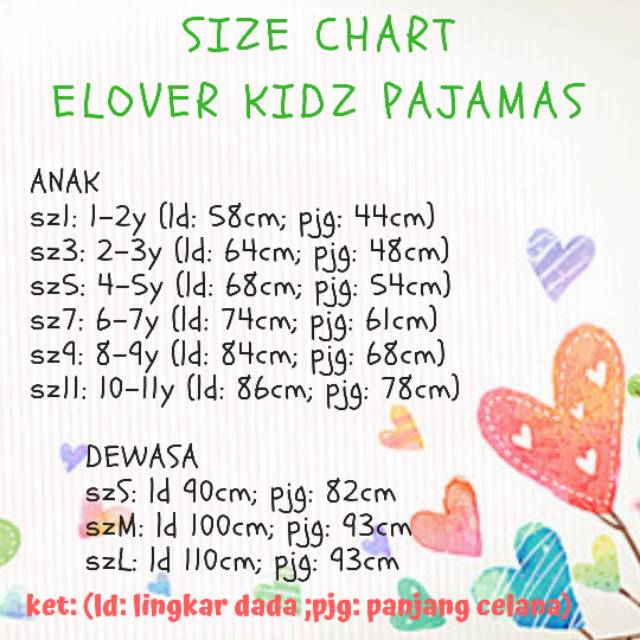 SIZE CHART
ELOVER KIDZ PAJAMAS

ANAK
sz1: 1-2y (ld: 58cm; pjg: 44cm)
sz3: 2-3y (ld: 64cm; pjg: 48cm)
sz5: 4-5y (ld: 68cm; pjg: 54cm)
sz7: 6-7y (ld: 74cm; pjg: 61cm)
sz9: 8-9y (ld: 84cm; pjg: 68cm)
sz11: 10-11y (ld: 86cm; pjg: 78cm)

DEWASA
szS: ld 90cm; pjg: 82cm
szM: ld 100cm; pjg: 93cm
szL: ld 110cm; pjg: 93cm

ket: (ld: lingkar dada ;pjg: panjang celana)